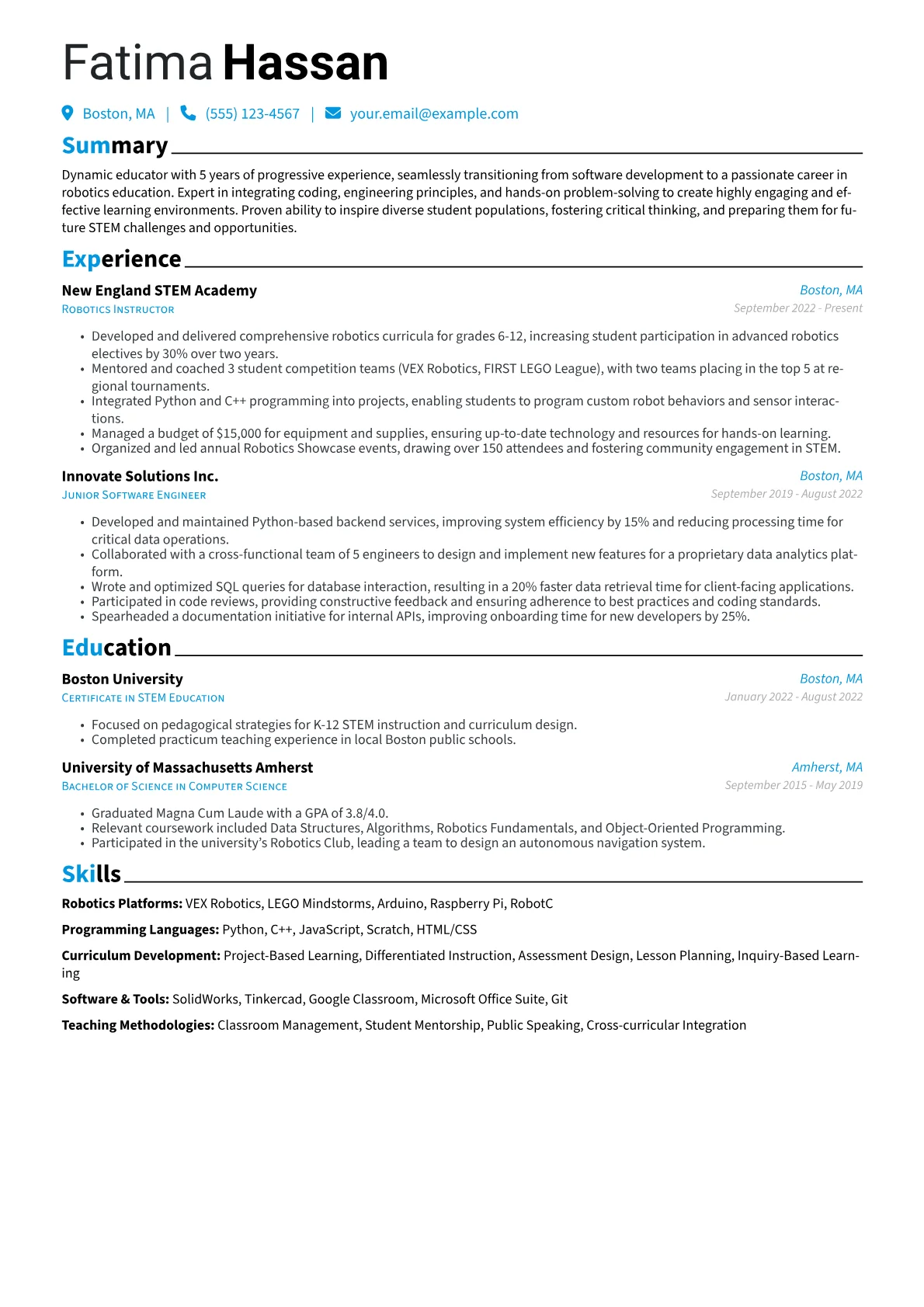 Fatima Hassan

Boston, MA | (555) 123-4567 | your.email@example.com

Summary

Dynamic educator with 5 years of progressive experience, seamlessly transitioning from software development to a passionate career in robotics education. Expert in integrating coding, engineering principles, and hands-on problem-solving to create highly engaging and effective learning environments. Proven ability to inspire diverse student populations, fostering critical thinking, and preparing them for future STEM challenges and opportunities.

Experience

New England STEM Academy
Boston, MA
Robotics Instructor
September 2022 - Present

• Developed and delivered comprehensive robotics curricula for grades 6-12, increasing student participation in advanced robotics electives by 30% over two years.
• Mentored and coached 3 student competition teams (VEX Robotics, FIRST LEGO League), with two teams placing in the top 5 at regional tournaments.
• Integrated Python and C++ programming into projects, enabling students to program custom robot behaviors and sensor interactions.
• Managed a budget of $15,000 for equipment and supplies, ensuring up-to-date technology and resources for hands-on learning.
• Organized and led annual Robotics Showcase events, drawing over 150 attendees and fostering community engagement in STEM.

Innovate Solutions Inc.
Boston, MA
Junior Software Engineer
September 2019 - August 2022

• Developed and maintained Python-based backend services, improving system efficiency by 15% and reducing processing time for critical data operations.
• Collaborated with a cross-functional team of 5 engineers to design and implement new features for a proprietary data analytics platform.
• Wrote and optimized SQL queries for database interaction, resulting in a 20% faster data retrieval time for client-facing applications.
• Participated in code reviews, providing constructive feedback and ensuring adherence to best practices and coding standards.
• Spearheaded a documentation initiative for internal APIs, improving onboarding time for new developers by 25%.

Education

Boston University
Boston, MA
Certificate in STEM Education
January 2022 - August 2022

• Focused on pedagogical strategies for K-12 STEM instruction and curriculum design.
• Completed practicum teaching experience in local Boston public schools.

University of Massachusetts Amherst
Amherst, MA
Bachelor of Science in Computer Science
September 2015 - May 2019

• Graduated Magna Cum Laude with a GPA of 3.8/4.0.
• Relevant coursework included Data Structures, Algorithms, Robotics Fundamentals, and Object-Oriented Programming.
• Participated in the university's Robotics Club, leading a team to design an autonomous navigation system.

Skills

Robotics Platforms: VEX Robotics, LEGO Mindstorms, Arduino, Raspberry Pi, RobotC

Programming Languages: Python, C++, JavaScript, Scratch, HTML/CSS

Curriculum Development: Project-Based Learning, Differentiated Instruction, Assessment Design, Lesson Planning, Inquiry-Based Learning

Software & Tools: SolidWorks, Tinkercad, Google Classroom, Microsoft Office Suite, Git

Teaching Methodologies: Classroom Management, Student Mentorship, Public Speaking, Cross-curricular Integration